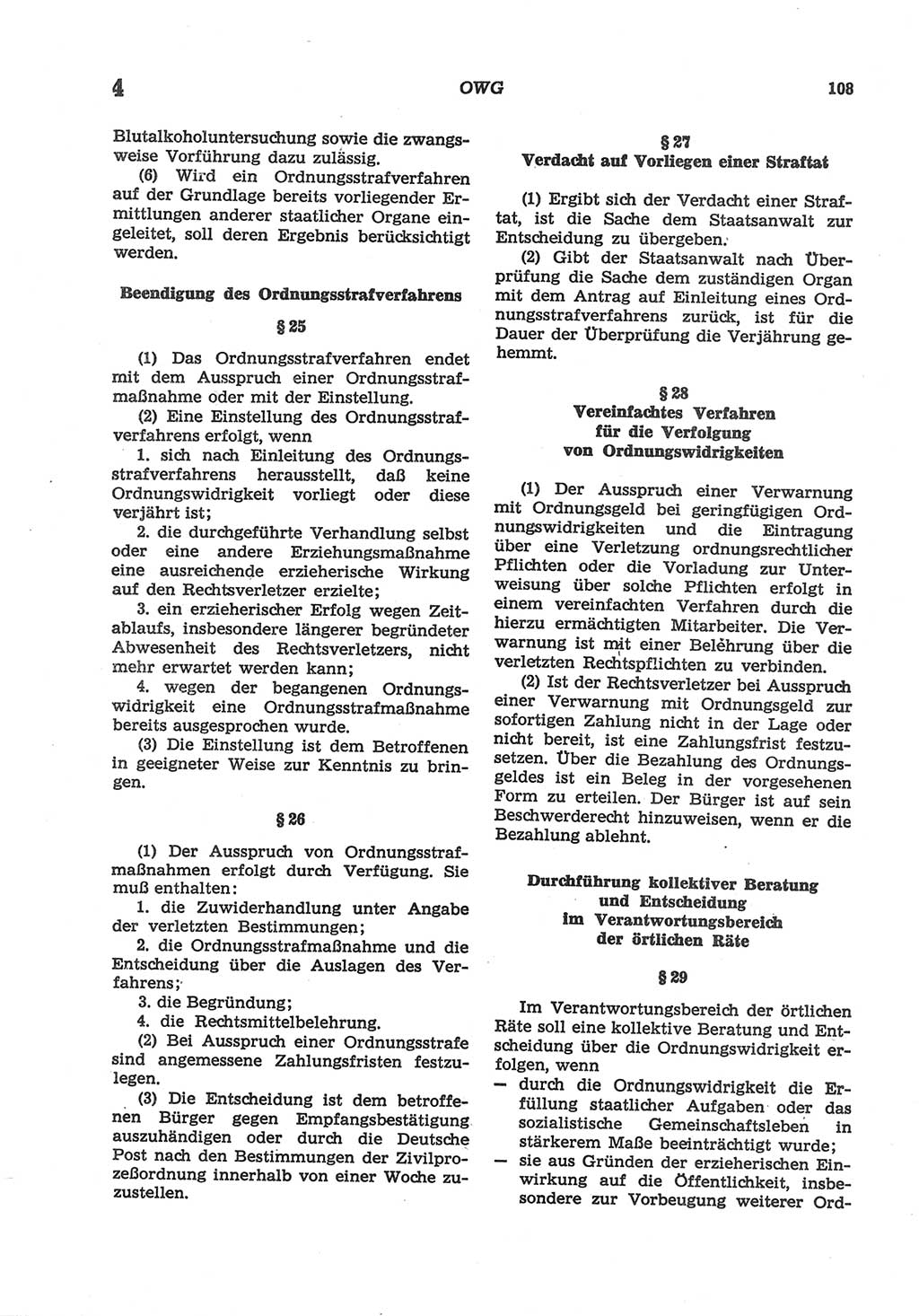 4 OWG 108

Blutalkoholuntersuchung sowie die zwangsweise Vorführung dazu zulässig.

(6) Wird ein Ordnungsstrafverfahren auf der Grundlage bereits vorliegender Ermittlungen anderer staatlicher Organe eingeleitet, soll deren Ergebnis berücksichtigt werden.

Beendigung des Ordnungsstrafverfahrens

§ 25

(1) Das Ordnungsstrafverfahren endet mit dem Ausspruch einer Ordnungsstrafmaßnahme oder mit der Einstellung.

(2) Eine Einstellung des Ordnungsstrafverfahrens erfolgt, wenn

1. sich nach Einleitung des Ordnungsstrafverfahrens herausstellt, daß keine Ordnungswidrigkeit vorliegt oder diese verjährt ist;

2. die durchgeführte Verhandlung selbst oder eine andere Erziehungsmaßnahme eine ausreichende erzieherische Wirkung auf den Rechtsverletzer erzielte;

3. ein erzieherischer Erfolg wegen Zeitablaufs, insbesondere längerer begründeter Abwesenheit des Rechtsverletzers, nicht mehr erwartet werden kann;

4. wegen der begangenen Ordnungswidrigkeit eine Ordnungsstrafmaßnahme bereits ausgesprochen wurde.

(3) Die Einstellung ist dem Betroffenen in geeigneter Weise zur Kenntnis zu bringen.

§ 26

(1) Der Ausspruch von Ordnungsstrafmaßnahmen erfolgt durch Verfügung. Sie muß enthalten:

1. die Zuwiderhandlung unter Angabe der verletzten Bestimmungen;

2. die Ordnungsstrafmaßnahme und die Entscheidung über die Auslagen des Verfahrens;

3. die Begründung;

4. die Rechtsmittelbelehrung.

(2) Bei Ausspruch einer Ordnungsstrafe sind angemessene Zahlungsfristen festzulegen.

(3) Die Entscheidung ist dem betroffenen Bürger gegen Empfangsbestätigung auszuhändigen oder durch die Deutsche Post nach den Bestimmungen der Zivilprozeßordnung innerhalb von einer Woche zuzustellen.

§ 27
Verdacht auf Vorliegen einer Straftat

(1) Ergibt sich der Verdacht einer Straftat, ist die Sache dem Staatsanwalt zur Entscheidung zu übergeben.

(2) Gibt der Staatsanwalt nach Überprüfung die Sache dem zuständigen Organ mit dem Antrag auf Einleitung eines Ordnungsstrafverfahrens zurück, ist für die Dauer der Überprüfung die Verjährung gehemmt.

§ 28
Vereinfachtes Verfahren für die Verfolgung von Ordnungswidrigkeiten

(1) Der Ausspruch einer Verwarnung mit Ordnungsgeld bei geringfügigen Ordnungswidrigkeiten und die Eintragung über eine Verletzung ordnungsrechtlicher Pflichten oder die Vorladung zur Unterweisung über solche Pflichten erfolgt in einem vereinfachten Verfahren durch die hierzu ermächtigten Mitarbeiter. Die Verwarnung ist mit einer Belehrung über die verletzten Rechtspflichten zu verbinden.

(2) Ist der Rechtsverletzer bei Ausspruch einer Verwarnung mit Ordnungsgeld zur sofortigen Zahlung nicht in der Lage oder nicht bereit, ist eine Zahlungsfrist festzusetzen. Über die Bezahlung des Ordnungsgeldes ist ein Beleg in der vorgesehenen Form zu erteilen. Der Bürger ist auf sein Beschwerderecht hinzuweisen, wenn er die Bezahlung ablehnt.

Durchführung kollektiver Beratung und Entscheidung im Verantwortungsbereich der örtlichen Räte

§ 29

Im Verantwortungsbereich der örtlichen Räte soll eine kollektive Beratung und Entscheidung über die Ordnungswidrigkeit erfolgen, wenn

— durch die Ordnungswidrigkeit die Erfüllung staatlicher Aufgaben oder das sozialistische Gemeinschaftsleben in stärkerem Maße beeinträchtigt wurde;

— sie aus Gründen der erzieherischen Einwirkung auf die Öffentlichkeit, insbesondere zur Vorbeugung weiterer Ord-